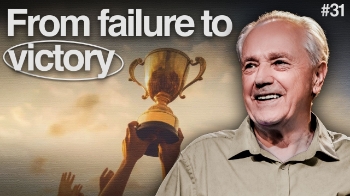 From failure to victory

#31